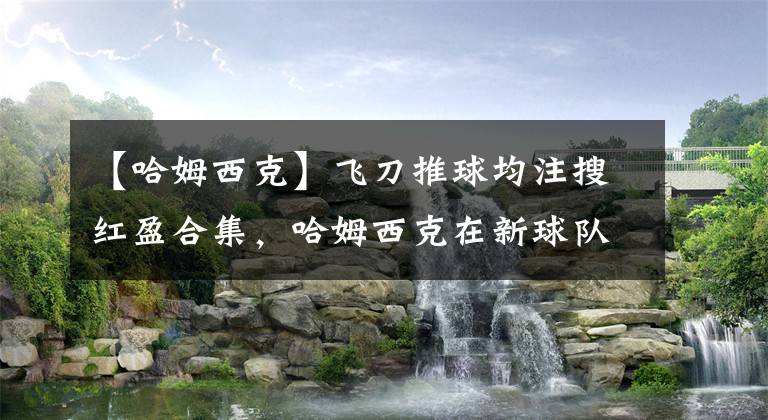 【哈姆西克】飞刀推球均注搜红盈合集，哈姆西克在新球队